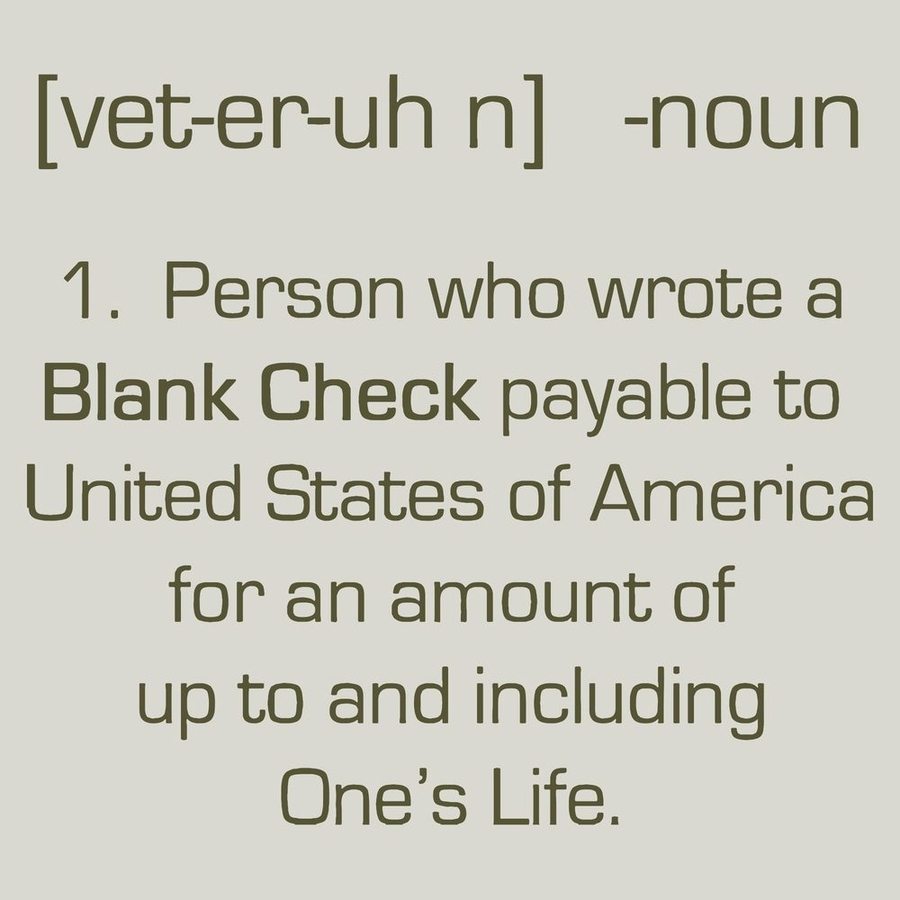 [vet-er-uh n] -noun

1. Person who wrote a Blank Check payable to United States of America for an amount of up to and including One's Life.